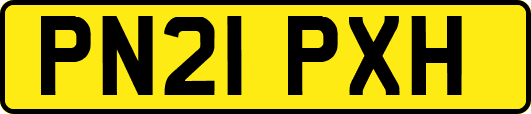 PN21 PXH